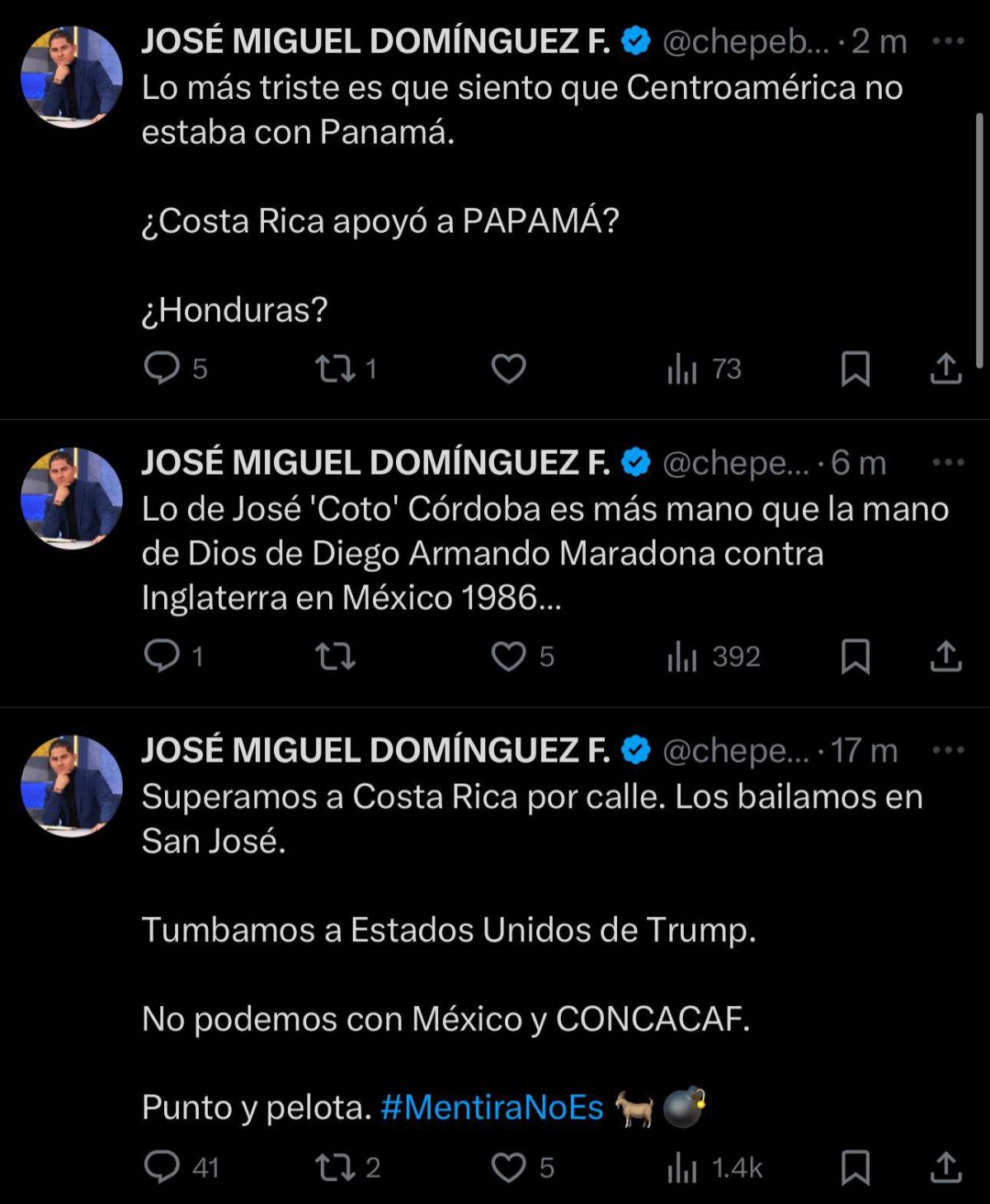 JOSÉ MIGUEL DOMÍNGUEZ F. @chepeb... · 2 m
Lo más triste es que siento que Centroamérica no estaba con Panamá.

¿Costa Rica apoyó a PAPAMÁ?

¿Honduras?

5 1 73

JOSÉ MIGUEL DOMÍNGUEZ F. @chepe... · 6 m
Lo de José 'Coto' Córdoba es más mano que la mano de Dios de Diego Armando Maradona contra Inglaterra en México 1986...

1 5 392

JOSÉ MIGUEL DOMÍNGUEZ F. @chepe... · 17 m
Superamos a Costa Rica por calle. Los bailamos en San José.

Tumbamos a Estados Unidos de Trump.

No podemos con México y CONCACAF.

Punto y pelota. #MentiraNoEs 🐐 💣

41 2 5 1.4k